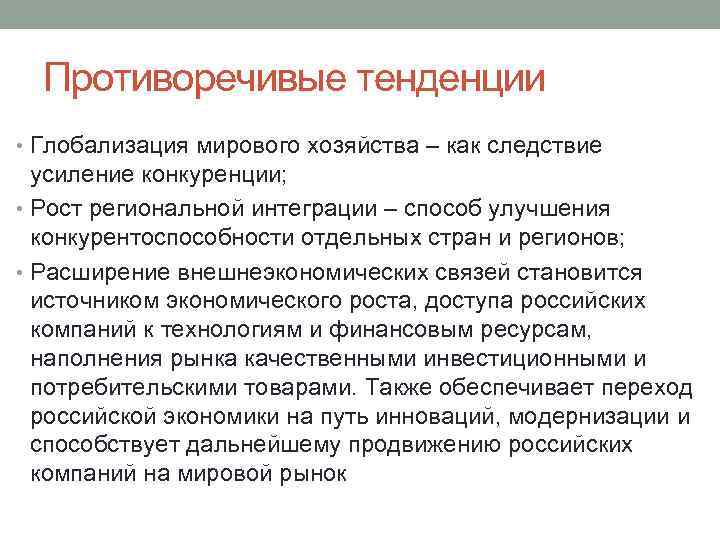 Противоречивые тенденции

• Глобализация мирового хозяйства – как следствие усиление конкуренции;
• Рост региональной интеграции – способ улучшения конкурентоспособности отдельных стран и регионов;
• Расширение внешнеэкономических связей становится источником экономического роста, доступа российских компаний к технологиям и финансовым ресурсам, наполнения рынка качественными инвестиционными и потребительскими товарами. Также обеспечивает переход российской экономики на путь инноваций, модернизации и способствует дальнейшему продвижению российских компаний на мировой рынок